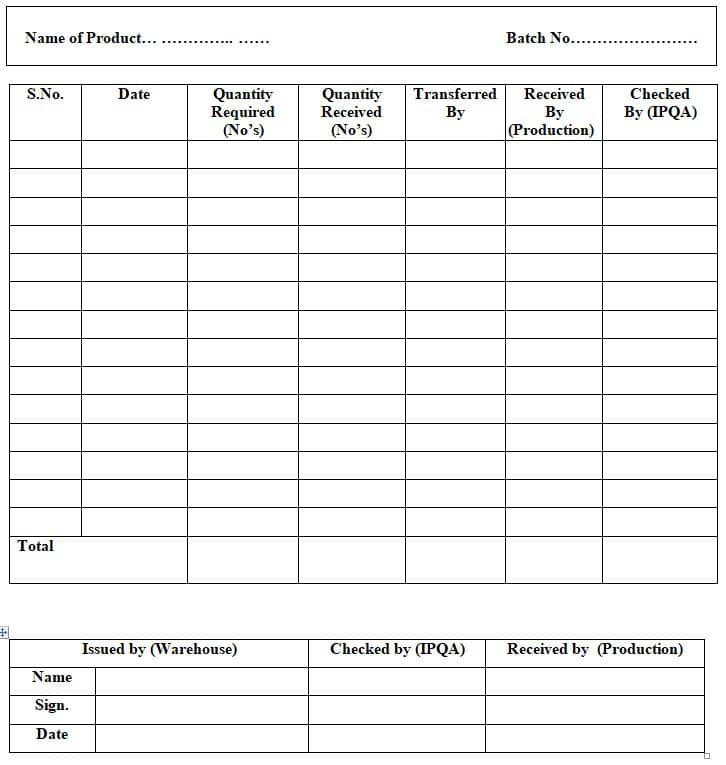 Name of Product… ………….. ……                                    Batch No……………………

| S.No. | Date | Quantity Required (No's) | Quantity Received (No's) | Transferred By | Received By (Production) | Checked By (IPQA) |
|---|---|---|---|---|---|---|
| | | | | | | |
| | | | | | | |
| | | | | | | |
| | | | | | | |
| | | | | | | |
| | | | | | | |
| | | | | | | |
| | | | | | | |
| | | | | | | |
| | | | | | | |
| | | | | | | |
| | | | | | | |
| | | | | | | |
| | | | | | | |
| Total | | | | | | |

| | Issued by (Warehouse) | Checked by (IPQA) | Received by (Production) |
|---|---|---|---|
| Name | | | |
| Sign. | | | |
| Date | | | |